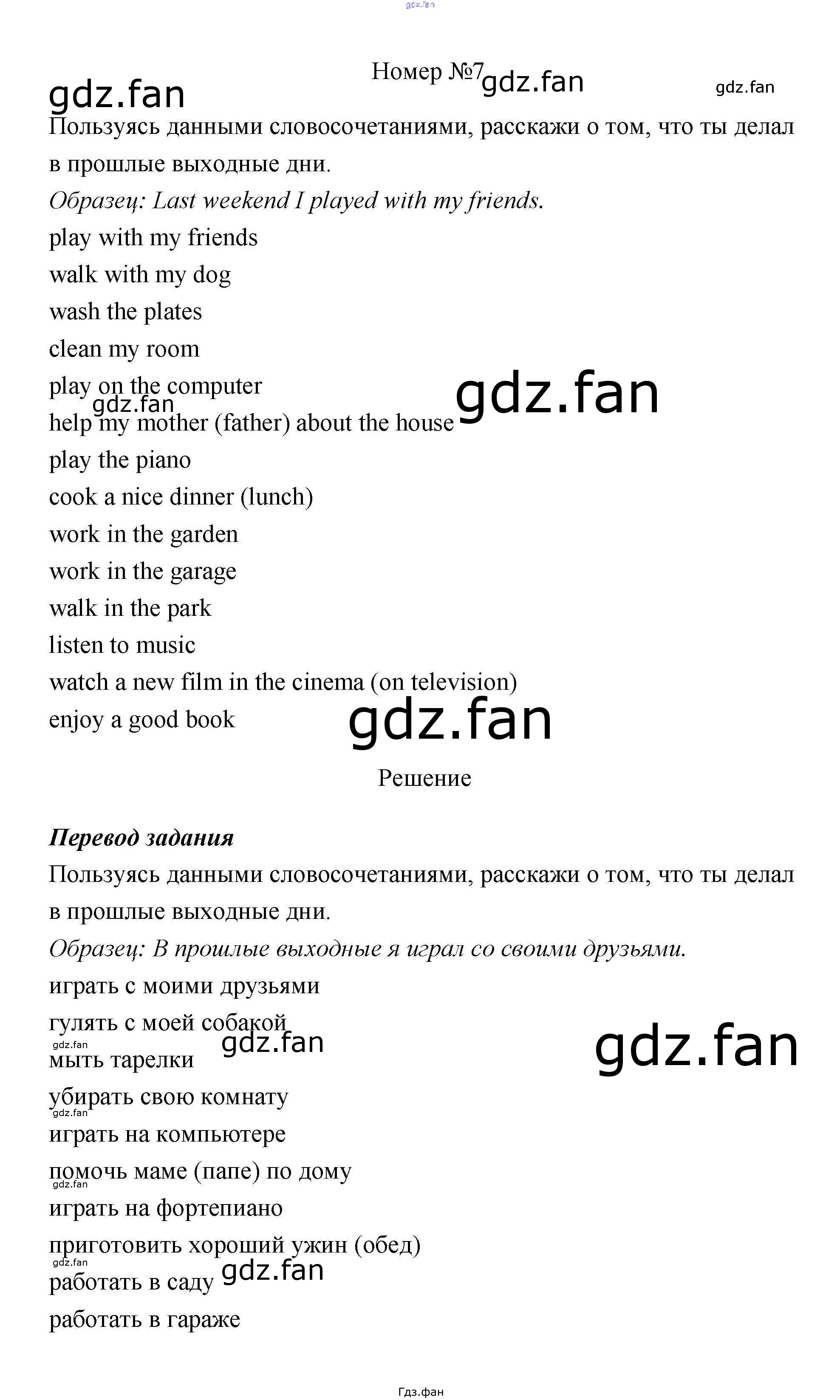 Номер №7

Пользуясь данными словосочетаниями, расскажи о том, что ты делал в прошлые выходные дни.

Образец: Last weekend I played with my friends.

play with my friends
walk with my dog
wash the plates
clean my room
play on the computer
help my mother (father) about the house
play the piano
cook a nice dinner (lunch)
work in the garden
work in the garage
walk in the park
listen to music
watch a new film in the cinema (on television)
enjoy a good book

Решение

Перевод задания

Пользуясь данными словосочетаниями, расскажи о том, что ты делал в прошлые выходные дни.

Образец: В прошлые выходные я играл со своими друзьями.

играть с моими друзьями
гулять с моей собакой
мыть тарелки
убирать свою комнату
играть на компьютере
помочь маме (папе) по дому
играть на фортепиано
приготовить хороший ужин (обед)
работать в саду
работать в гараже

Гдз.фан

gdz.fan